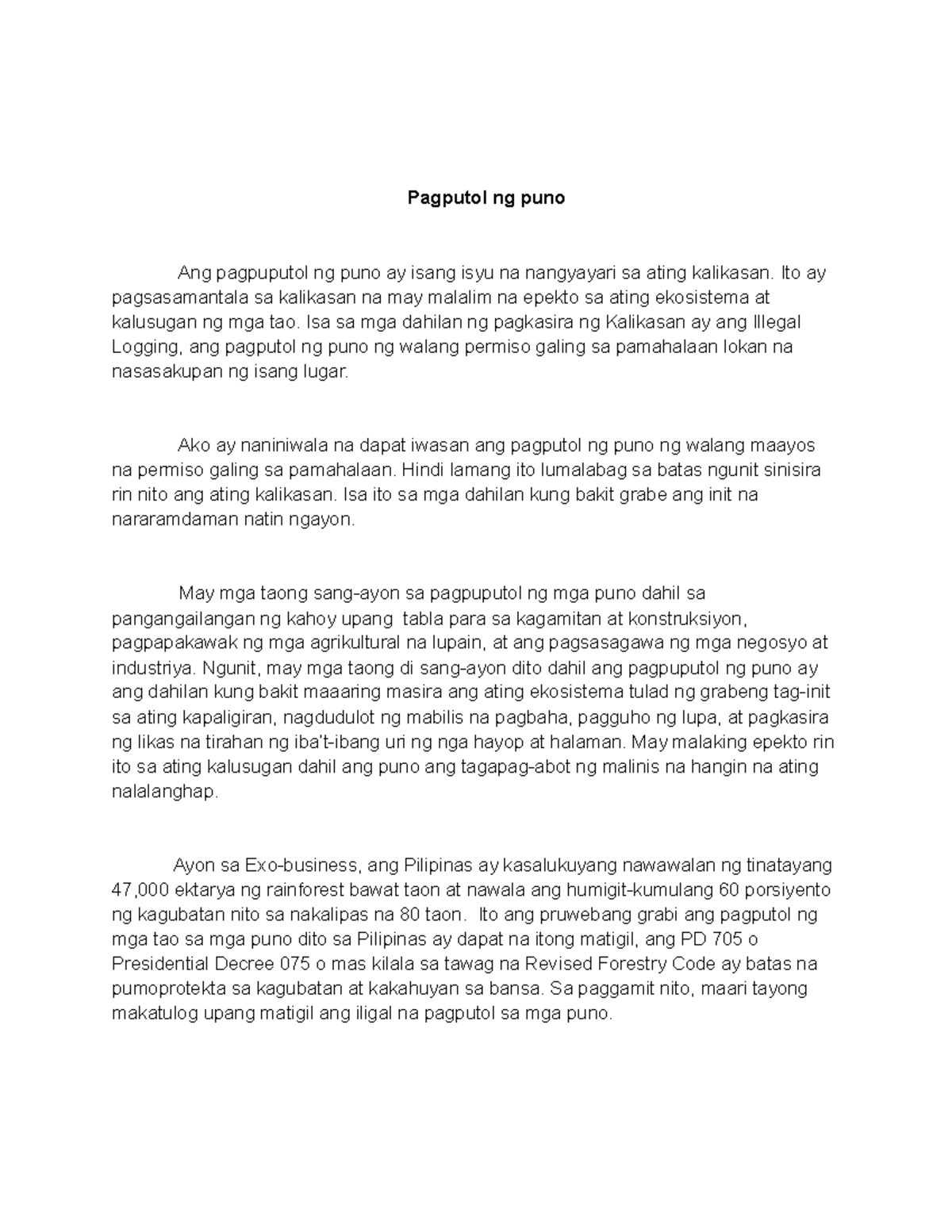 Pagputol ng puno

Ang pagpuputol ng puno ay isang isyu na nangyayari sa ating kalikasan. Ito ay pagsasamantala sa kalikasan na may malalim na epekto sa ating ekosistema at kalusugan ng mga tao. Isa sa mga dahilan ng pagkasira ng Kalikasan ay ang Illegal Logging, ang pagputol ng puno ng walang permiso galing sa pamahalaan lokan na nasasakupan ng isang lugar.

Ako ay naniniwala na dapat iwasan ang pagputol ng puno ng walang maayos na permiso galing sa pamahalaan. Hindi lamang ito lumalabag sa batas ngunit sinisira rin nito ang ating kalikasan. Isa ito sa mga dahilan kung bakit grabe ang init na nararamdaman natin ngayon.

May mga taong sang-ayon sa pagpuputol ng mga puno dahil sa pangangailangan ng kahoy upang tabla para sa kagamitan at konstruksiyon, pagpapakawak ng mga agrikultural na lupain, at ang pagsasagawa ng mga negosyo at industriya. Ngunit, may mga taong di sang-ayon dito dahil ang pagpuputol ng puno ay ang dahilan kung bakit maaaring masira ang ating ekosistema tulad ng grabeng tag-init sa ating kapaligiran, nagdudulot ng mabilis na pagbaha, pagguho ng lupa, at pagkasira ng likas na tirahan ng iba't-ibang uri ng nga hayop at halaman. May malaking epekto rin ito sa ating kalusugan dahil ang puno ang tagapag-abot ng malinis na hangin na ating nalalanghap.

Ayon sa Exo-business, ang Pilipinas ay kasalukuyang nawawalan ng tinatayang 47,000 ektarya ng rainforest bawat taon at nawala ang humigit-kumulang 60 porsiyento ng kagubatan nito sa nakalipas na 80 taon. Ito ang pruwebang grabi ang pagputol ng mga tao sa mga puno dito sa Pilipinas ay dapat na itong matigil, ang PD 705 o Presidential Decree 075 o mas kilala sa tawag na Revised Forestry Code ay batas na pumoprotekta sa kagubatan at kakahuyan sa bansa. Sa paggamit nito, maari tayong makatulog upang matigil ang iligal na pagputol sa mga puno.